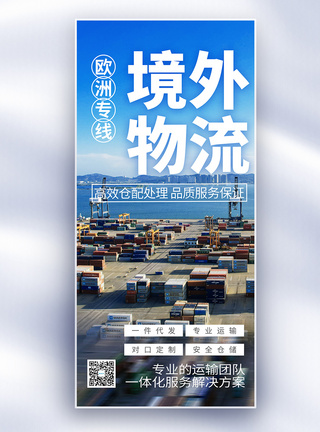 欧洲专线

境外物流

高效仓配处理 品质服务保证

一件代发 专业运输

对口定制 安全仓储

专业的运输团队
一体化服务解决方案